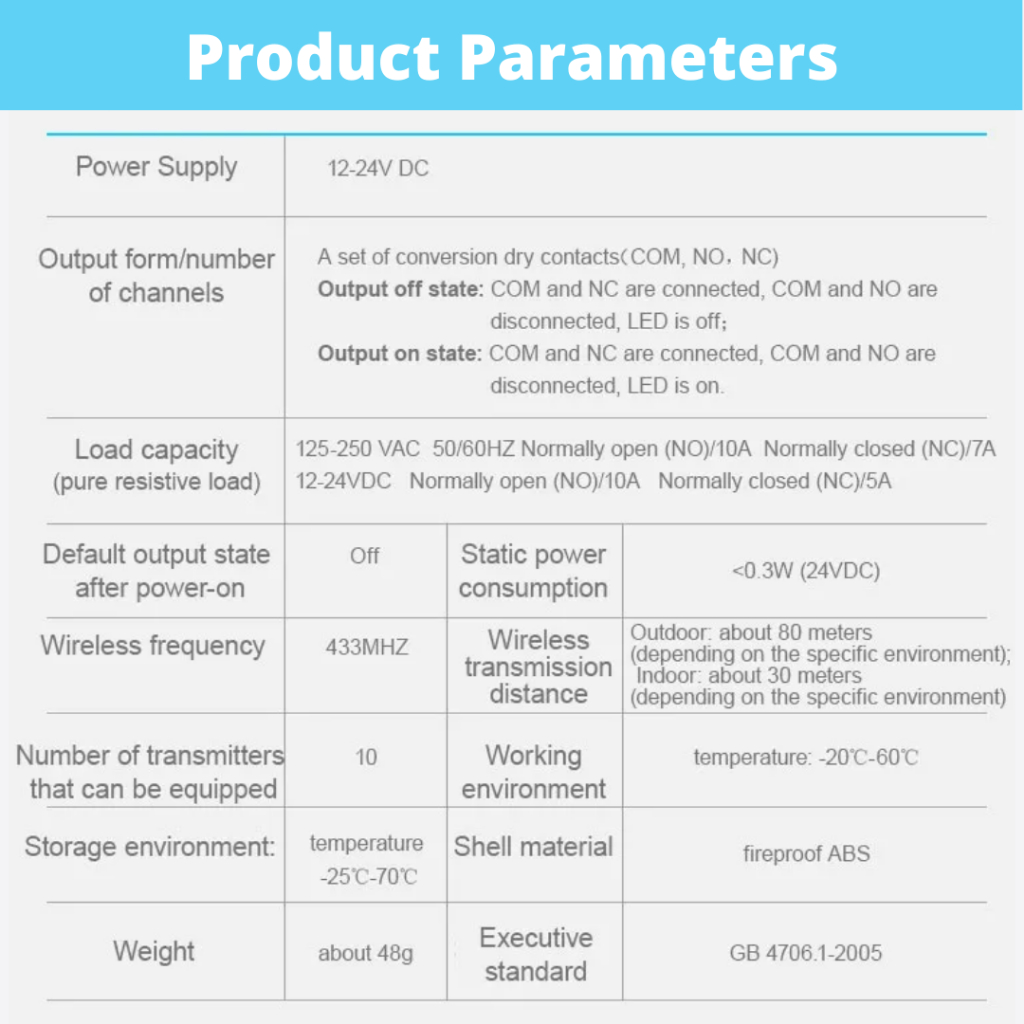 Product Parameters

| Power Supply | 12-24V DC | | |
|---|---|---|---|
| Output form/number of channels | A set of conversion dry contacts（COM, NO，NC) **Output off state:** COM and NC are connected, COM and NO are disconnected, LED is off; **Output on state:** COM and NC are connected, COM and NO are disconnected, LED is on. | | |
| Load capacity (pure resistive load) | 125-250 VAC 50/60HZ Normally open (NO)/10A Normally closed (NC)/7A 12-24VDC Normally open (NO)/10A Normally closed (NC)/5A | | |
| Default output state after power-on | Off | Static power consumption | <0.3W (24VDC) |
| Wireless frequency | 433MHZ | Wireless transmission distance | Outdoor: about 80 meters (depending on the specific environment); Indoor: about 30 meters (depending on the specific environment) |
| Number of transmitters that can be equipped | 10 | Working environment | temperature: -20℃-60℃ |
| Storage environment: | temperature -25℃-70℃ | Shell material | fireproof ABS |
| Weight | about 48g | Executive standard | GB 4706.1-2005 |